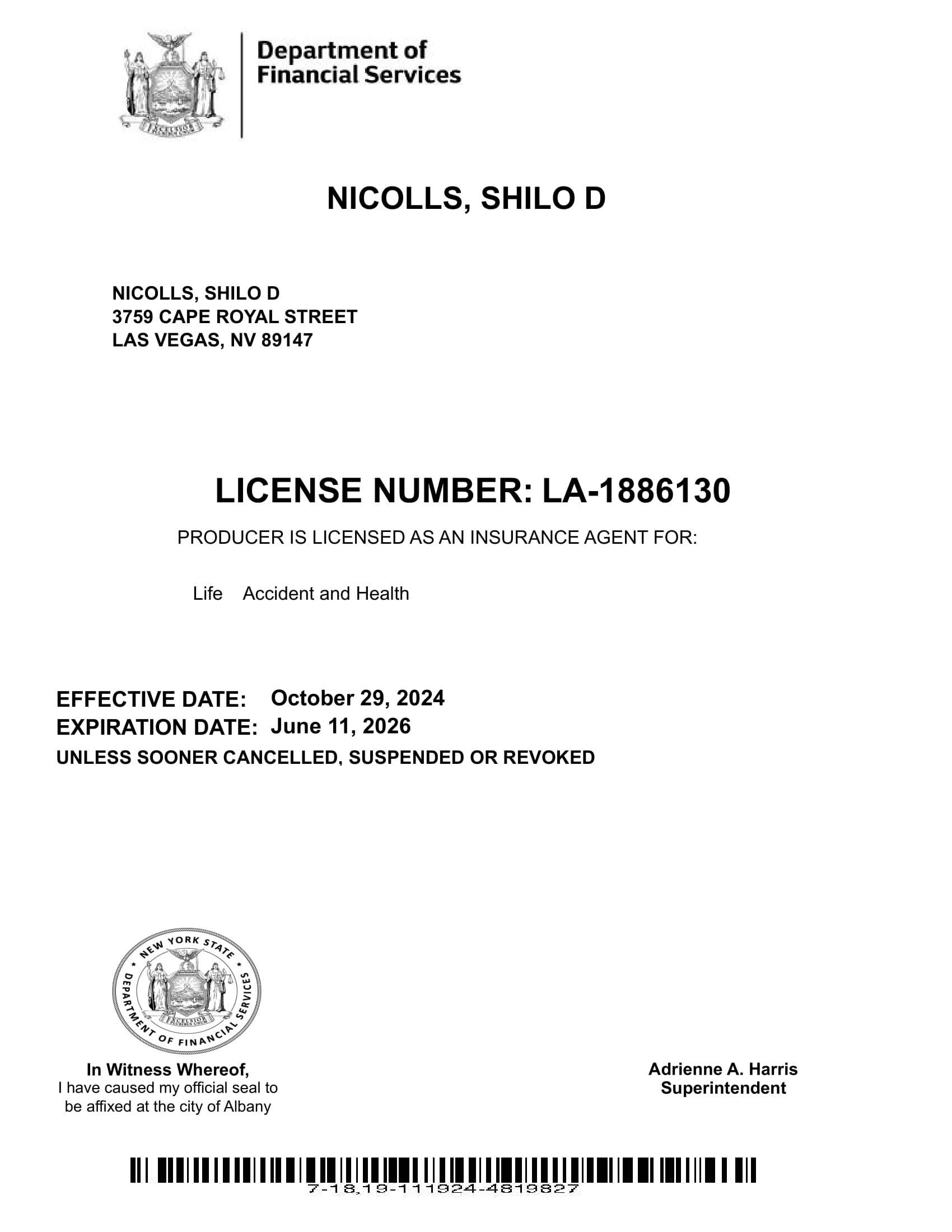 EXCELSIOR

Department of Financial Services

NICOLLS, SHILO D

NICOLLS, SHILO D
3759 CAPE ROYAL STREET
LAS VEGAS, NV 89147

LICENSE NUMBER: LA-1886130

PRODUCER IS LICENSED AS AN INSURANCE AGENT FOR:

Life Accident and Health

EFFECTIVE DATE: October 29, 2024
EXPIRATION DATE: June 11, 2026
UNLESS SOONER CANCELLED, SUSPENDED OR REVOKED

NEW YORK STATE DEPARTMENT OF FINANCIAL SERVICES
EXCELSIOR
E PLURIBUS UNUM

In Witness Whereof,
I have caused my official seal to be affixed at the city of Albany

Adrienne A. Harris
Superintendent

7-18,19-111924-4819827